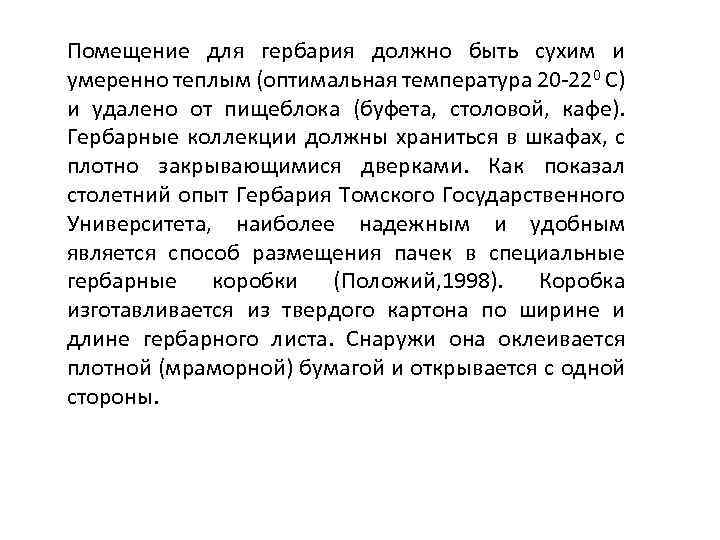 Помещение для гербария должно быть сухим и умеренно теплым (оптимальная температура 20-22$^0$ С) и удалено от пищеблока (буфета, столовой, кафе). Гербарные коллекции должны храниться в шкафах, с плотно закрывающимися дверками. Как показал столетний опыт Гербария Томского Государственного Университета, наиболее надежным и удобным является способ размещения пачек в специальные гербарные коробки (Положий,1998). Коробка изготавливается из твердого картона по ширине и длине гербарного листа. Снаружи она оклеивается плотной (мраморной) бумагой и открывается с одной стороны.